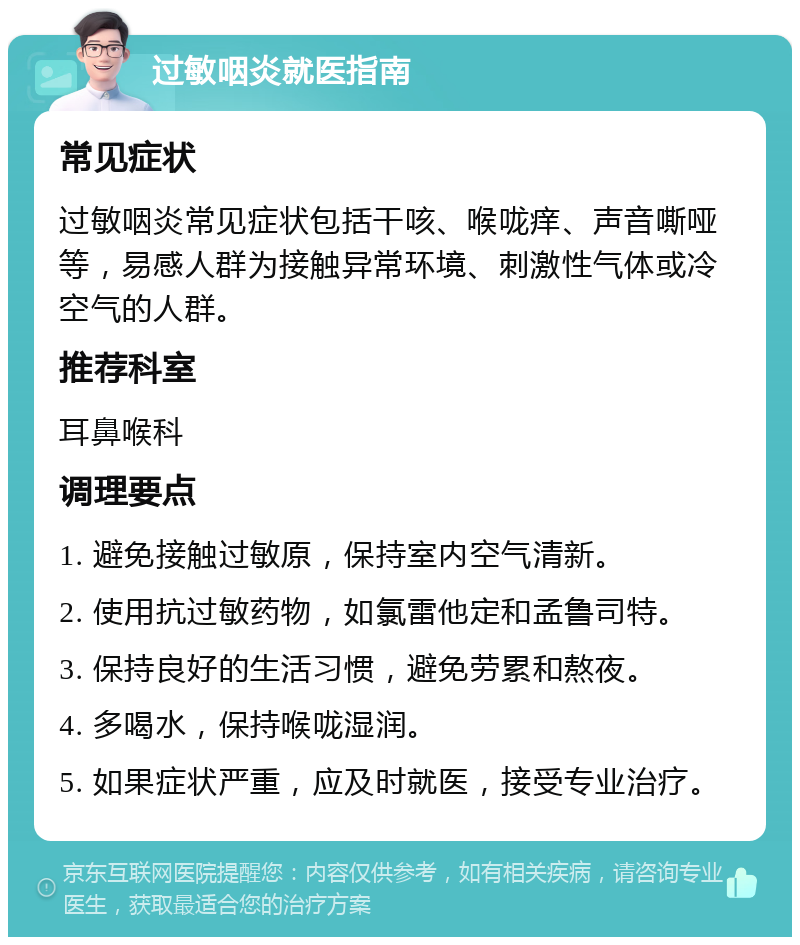 过敏咽炎就医指南

常见症状

过敏咽炎常见症状包括干咳、喉咙痒、声音嘶哑等，易感人群为接触异常环境、刺激性气体或冷空气的人群。

推荐科室

耳鼻喉科

调理要点

1. 避免接触过敏原，保持室内空气清新。

2. 使用抗过敏药物，如氯雷他定和孟鲁司特。

3. 保持良好的生活习惯，避免劳累和熬夜。

4. 多喝水，保持喉咙湿润。

5. 如果症状严重，应及时就医，接受专业治疗。

京东互联网医院提醒您：内容仅供参考，如有相关疾病，请咨询专业医生，获取最适合您的治疗方案